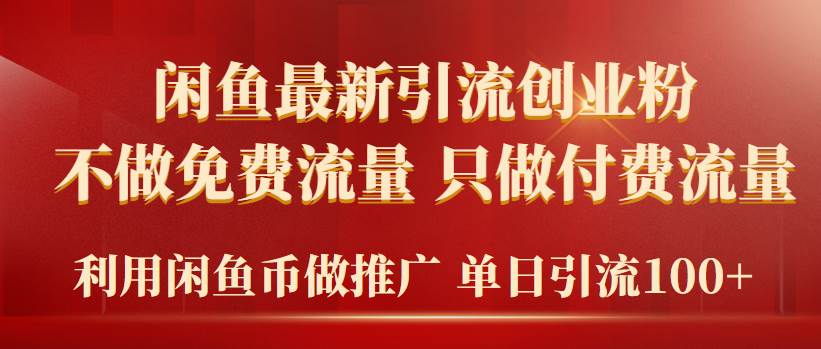 闲鱼最新引流创业粉
不做免费流量 只做付费流量
利用闲鱼币做推广 单日引流100+